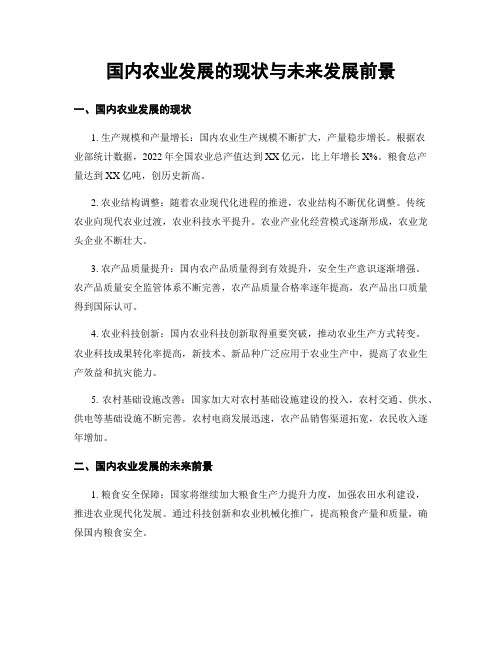 国内农业发展的现状与未来发展前景

一、国内农业发展的现状

1. 生产规模和产量增长：国内农业生产规模不断扩大，产量稳步增长。根据农业部统计数据，2022 年全国农业总产值达到 XX 亿元，比上年增长 X%。粮食总产量达到 XX 亿吨，创历史新高。

2. 农业结构调整：随着农业现代化进程的推进，农业结构不断优化调整。传统农业向现代农业过渡，农业科技水平提升。农业产业化经营模式逐渐形成，农业龙头企业不断壮大。

3. 农产品质量提升：国内农产品质量得到有效提升，安全生产意识逐渐增强。农产品质量安全监管体系不断完善，农产品质量合格率逐年提高，农产品出口质量得到国际认可。

4. 农业科技创新：国内农业科技创新取得重要突破，推动农业生产方式转变。农业科技成果转化率提高，新技术、新品种广泛应用于农业生产中，提高了农业生产效益和抗灾能力。

5. 农村基础设施改善：国家加大对农村基础设施建设的投入，农村交通、供水、供电等基础设施不断完善。农村电商发展迅速，农产品销售渠道拓宽，农民收入逐年增加。

二、国内农业发展的未来前景

1. 粮食安全保障：国家将继续加大粮食生产力提升力度，加强农田水利建设，推进农业现代化发展。通过科技创新和农业机械化推广，提高粮食产量和质量，确保国内粮食安全。